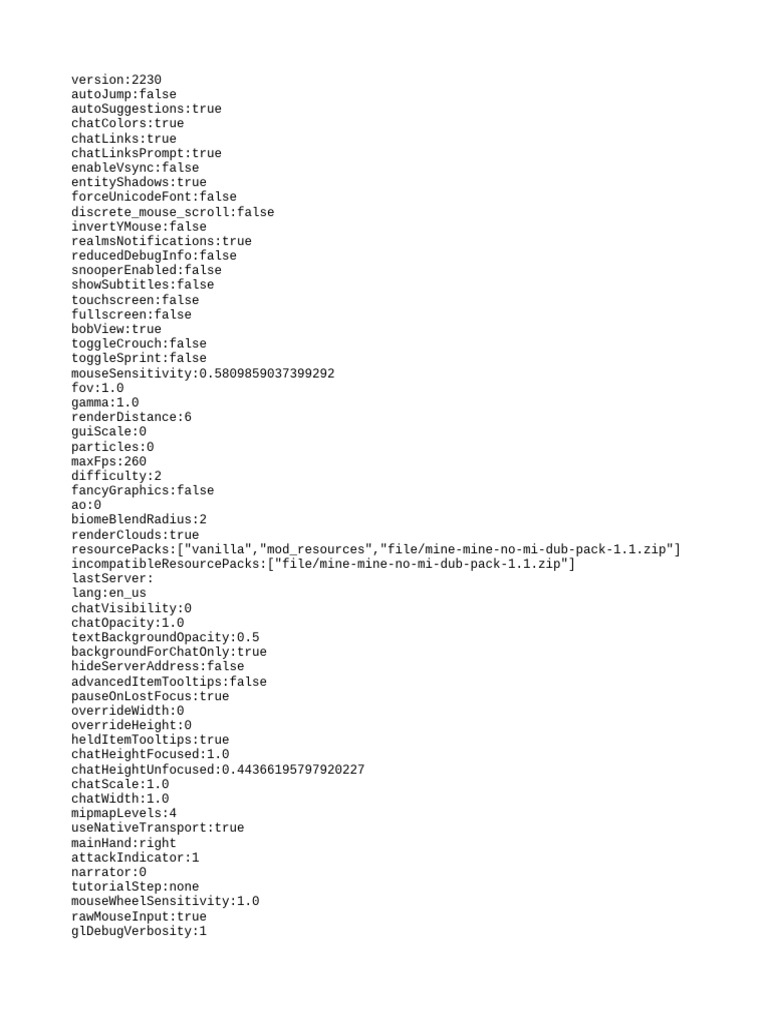 version:2230
autoJump:false
autoSuggestions:true
chatColors:true
chatLinks:true
chatLinksPrompt:true
enableVsync:false
entityShadows:true
forceUnicodeFont:false
discrete_mouse_scroll:false
invertYMouse:false
realmsNotifications:true
reducedDebugInfo:false
snooperEnabled:false
showSubtitles:false
touchscreen:false
fullscreen:false
bobView:true
toggleCrouch:false
toggleSprint:false
mouseSensitivity:0.5809859037399292
fov:1.0
gamma:1.0
renderDistance:6
guiScale:0
particles:0
maxFps:260
difficulty:2
fancyGraphics:false
ao:0
biomeBlendRadius:2
renderClouds:true
resourcePacks:["vanilla","mod_resources","file/mine-mine-no-mi-dub-pack-1.1.zip"]
incompatibleResourcePacks:["file/mine-mine-no-mi-dub-pack-1.1.zip"]
lastServer:
lang:en_us
chatVisibility:0
chatOpacity:1.0
textBackgroundOpacity:0.5
backgroundForChatOnly:true
hideServerAddress:false
advancedItemTooltips:false
pauseOnLostFocus:true
overrideWidth:0
overrideHeight:0
heldItemTooltips:true
chatHeightFocused:1.0
chatHeightUnfocused:0.44366195797920227
chatScale:1.0
chatWidth:1.0
mipmapLevels:4
useNativeTransport:true
mainHand:right
attackIndicator:1
narrator:0
tutorialStep:none
mouseWheelSensitivity:1.0
rawMouseInput:true
glDebugVerbosity:1